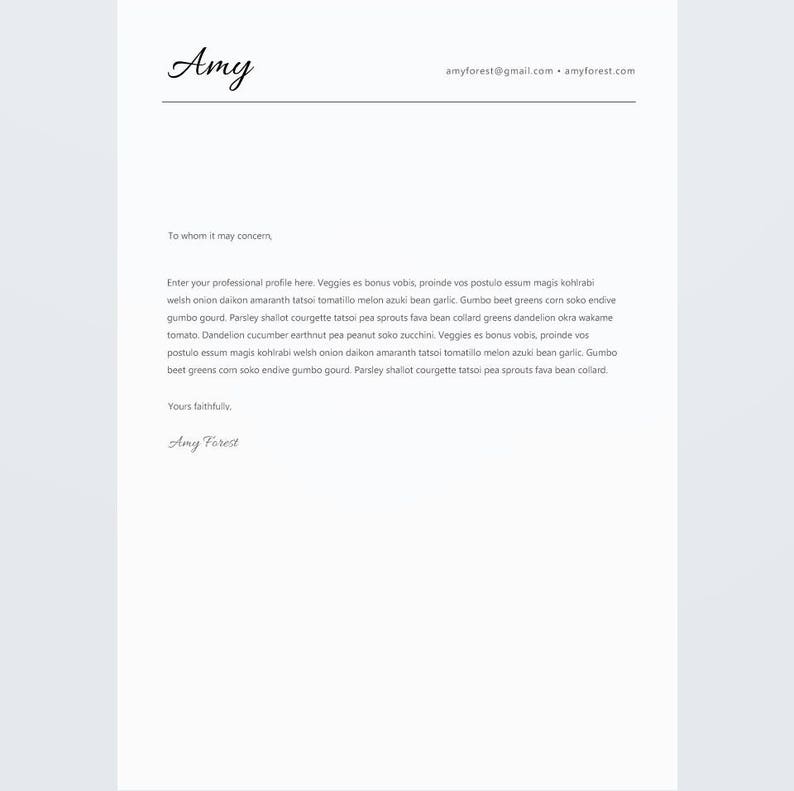 Amy

amyforest@gmail.com • amyforest.com

To whom it may concern,

Enter your professional profile here. Veggies es bonus vobis, proinde vos postulo essum magis kohlrabi welsh onion daikon amaranth tatsoi tomatillo melon azuki bean garlic. Gumbo beet greens corn soko endive gumbo gourd. Parsley shallot courgette tatsoi pea sprouts fava bean collard greens dandelion okra wakame tomato. Dandelion cucumber earthnut pea peanut soko zucchini. Veggies es bonus vobis, proinde vos postulo essum magis kohlrabi welsh onion daikon amaranth tatsoi tomatillo melon azuki bean garlic. Gumbo beet greens corn soko endive gumbo gourd. Parsley shallot courgette tatsoi pea sprouts fava bean collard.

Yours faithfully,

Amy Forest